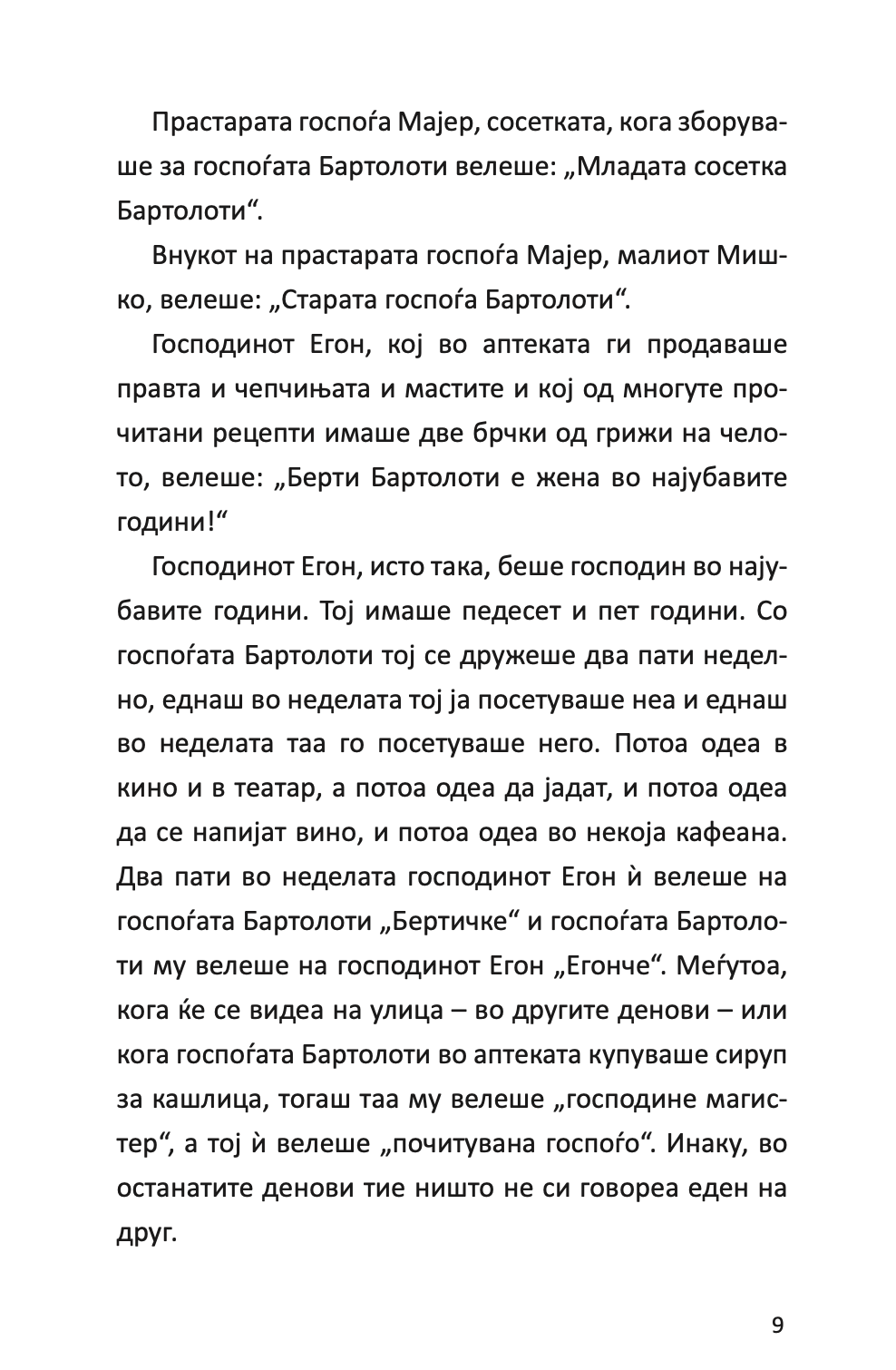 Прастарата госпоѓа Мајер, сосетката, кога зборуваше за госпоѓата Бартолоти велеше: „Младата сосетка Бартолоти“.

Внукот на прастарата госпоѓа Мајер, малиот Мишко, велеше: „Старата госпоѓа Бартолоти“.

Господинот Егон, кој во аптеката ги продаваше правта и чепчињата и мастите и кој од многуте прочитани рецепти имаше две брчки од грижи на челото, велеше: „Берти Бартолоти е жена во најубавите години!“

Господинот Егон, исто така, беше господин во најубавите години. Тој имаше педесет и пет години. Со госпоѓата Бартолоти тој се дружеше два пати неделно, еднаш во неделата тој ја посетуваше неа и еднаш во неделата таа го посетуваше него. Потоа одеа в кино и в театар, а потоа одеа да јадат, и потоа одеа да се напијат вино, и потоа одеа во некоја кафеана. Два пати во неделата господинот Егон ѝ велеше на госпоѓата Бартолоти „Бертичке“ и госпоѓата Бартолоти му велеше на господинот Егон „Егонче“. Меѓутоа, кога ќе се видеа на улица – во другите денови – или кога госпоѓата Бартолоти во аптеката купуваше сируп за кашлица, тогаш таа му велеше „господине магистер“, а тој ѝ велеше „почитувана госпоѓо“. Инаку, во останатите денови тие ништо не си говореа еден на друг.

9